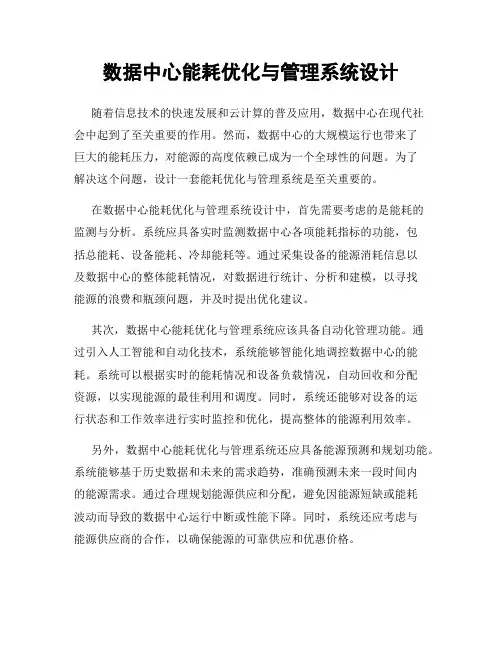 数据中心能耗优化与管理系统设计

随着信息技术的快速发展和云计算的普及应用，数据中心在现代社会中起到了至关重要的作用。然而，数据中心的大规模运行也带来了巨大的能耗压力，对能源的高度依赖已成为一个全球性的问题。为了解决这个问题，设计一套能耗优化与管理系统是至关重要的。

在数据中心能耗优化与管理系统设计中，首先需要考虑的是能耗的监测与分析。系统应具备实时监测数据中心各项能耗指标的功能，包括总能耗、设备能耗、冷却能耗等。通过采集设备的能源消耗信息以及数据中心的整体能耗情况，对数据进行统计、分析和建模，以寻找能源的浪费和瓶颈问题，并及时提出优化建议。

其次，数据中心能耗优化与管理系统应该具备自动化管理功能。通过引入人工智能和自动化技术，系统能够智能化地调控数据中心的能耗。系统可以根据实时的能耗情况和设备负载情况，自动回收和分配资源，以实现能源的最佳利用和调度。同时，系统还能够对设备的运行状态和工作效率进行实时监控和优化，提高整体的能源利用效率。

另外，数据中心能耗优化与管理系统还应具备能源预测和规划功能。系统能够基于历史数据和未来的需求趋势，准确预测未来一段时间内的能源需求。通过合理规划能源供应和分配，避免因能源短缺或能耗波动而导致的数据中心运行中断或性能下降。同时，系统还应考虑与能源供应商的合作，以确保能源的可靠供应和优惠价格。